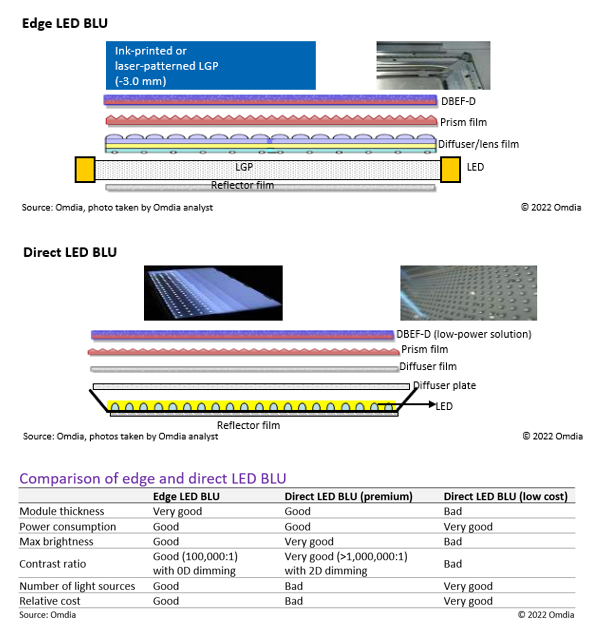 Edge LED BLU

Ink-printed or laser-patterned LGP (-3.0 mm)

DBEF-D
Prism film
Diffuser/lens film
LGP
LED
Reflector film

Source: Omdia, photo taken by Omdia analyst
© 2022 Omdia

Direct LED BLU

DBEF-D (low-power solution)
Prism film
Diffuser film
Diffuser plate
LED
Reflector film

Source: Omdia, photos taken by Omdia analyst
© 2022 Omdia

Comparison of edge and direct LED BLU

| | Edge LED BLU | Direct LED BLU (premium) | Direct LED BLU (low cost) |
|---|---|---|---|
| Module thickness | Very good | Good | Bad |
| Power consumption | Good | Good | Very good |
| Max brightness | Good | Very good | Bad |
| Contrast ratio | Good (100,000:1) with 0D dimming | Very good (>1,000,000:1) with 2D dimming | Bad |
| Number of light sources | Good | Bad | Very good |
| Relative cost | Good | Bad | Very good |

Source: Omdia
© 2022 Omdia